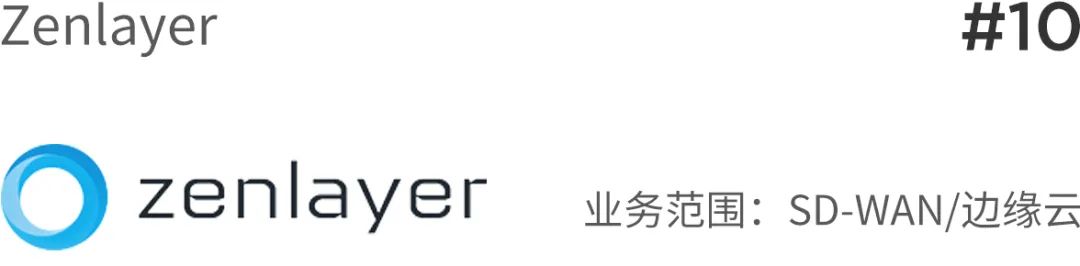 Zenlayer #10

zenlayer

业务范围：SD-WAN/边缘云